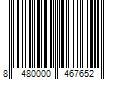 8 480000 467652